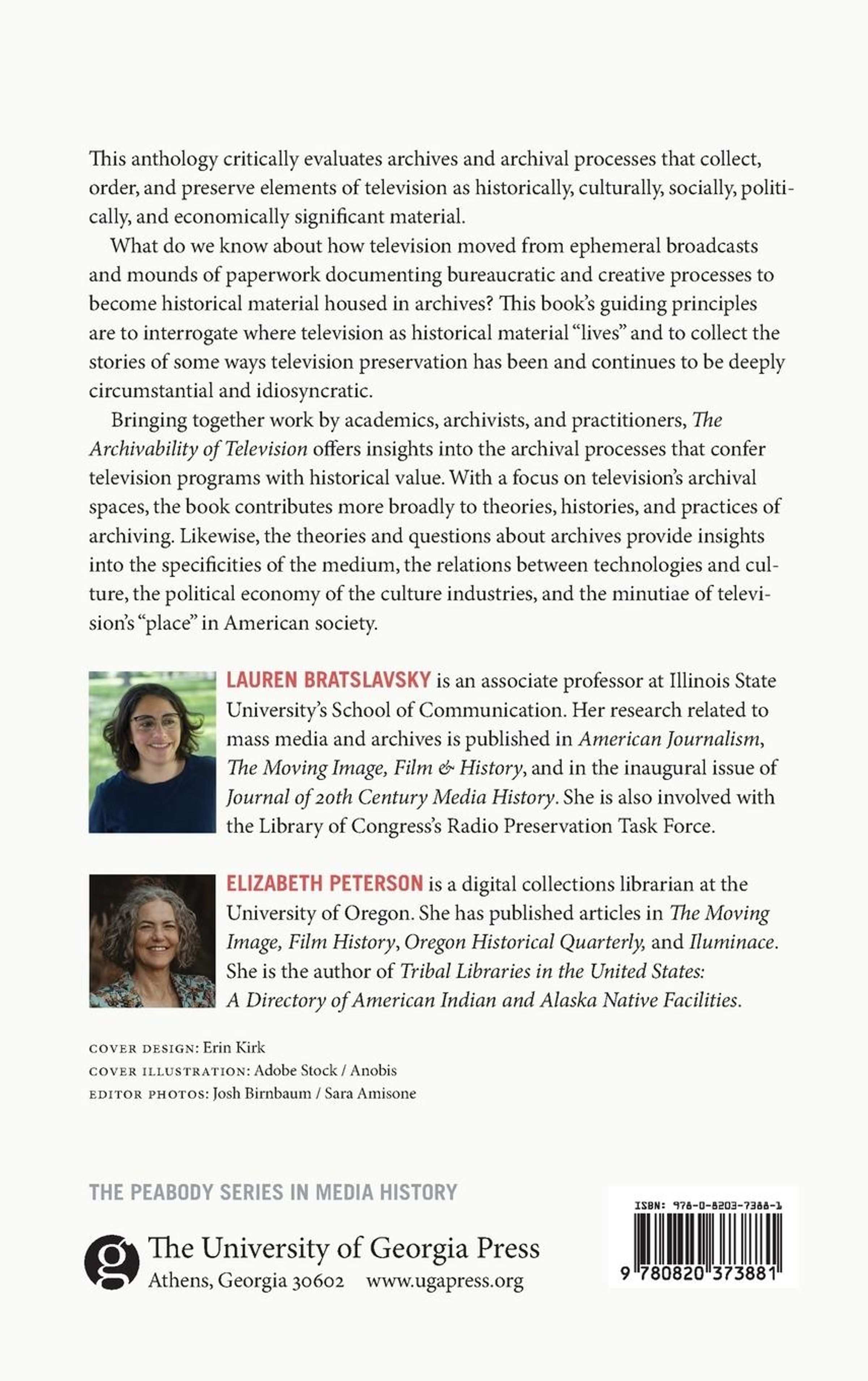 This anthology critically evaluates archives and archival processes that collect, order, and preserve elements of television as historically, culturally, socially, politically, and economically significant material.

What do we know about how television moved from ephemeral broadcasts and mounds of paperwork documenting bureaucratic and creative processes to become historical material housed in archives? This book's guiding principles are to interrogate where television as historical material "lives" and to collect the stories of some ways television preservation has been and continues to be deeply circumstantial and idiosyncratic.

Bringing together work by academics, archivists, and practitioners, The Archivability of Television offers insights into the archival processes that confer television programs with historical value. With a focus on television's archival spaces, the book contributes more broadly to theories, histories, and practices of archiving. Likewise, the theories and questions about archives provide insights into the specificities of the medium, the relations between technologies and culture, the political economy of the culture industries, and the minutiae of television's "place" in American society.

LAUREN BRATSLAVSKY is an associate professor at Illinois State University's School of Communication. Her research related to mass media and archives is published in American Journalism, The Moving Image, Film & History, and in the inaugural issue of Journal of 20th Century Media History. She is also involved with the Library of Congress's Radio Preservation Task Force.

ELIZABETH PETERSON is a digital collections librarian at the University of Oregon. She has published articles in The Moving Image, Film History, Oregon Historical Quarterly, and Iluminace. She is the author of Tribal Libraries in the United States: A Directory of American Indian and Alaska Native Facilities.

COVER DESIGN: Erin Kirk
COVER ILLUSTRATION: Adobe Stock / Anobis
EDITOR PHOTOS: Josh Birnbaum / Sara Amisone

THE PEABODY SERIES IN MEDIA HISTORY

The University of Georgia Press
Athens, Georgia 30602 www.ugapress.org

ISBN: 978-0-8203-7388-1
9 780820 373881